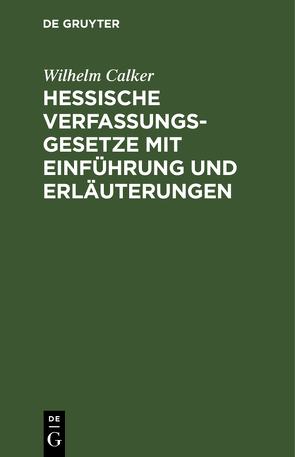 DE GRUYTER

Wilhelm Calker

HESSISCHE VERFASSUNGSGESETZE MIT EINFÜHRUNG UND ERLÄUTERUNGEN

DE G